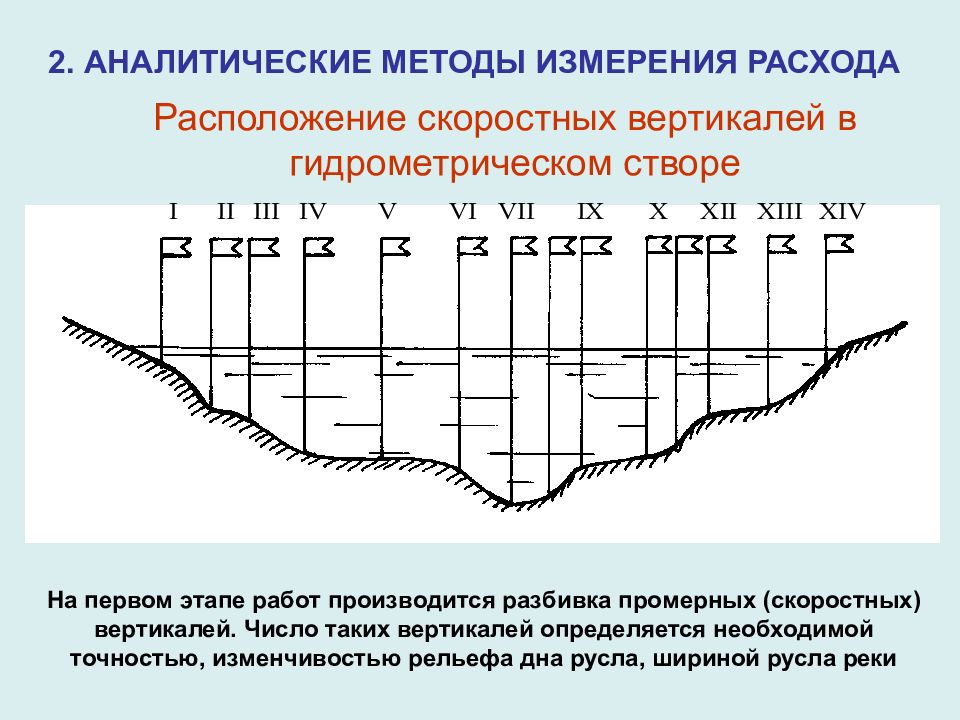 2. АНАЛИТИЧЕСКИЕ МЕТОДЫ ИЗМЕРЕНИЯ РАСХОДА

Расположение скоростных вертикалей в гидрометрическом створе

I II III IV V VI VII IX X XII XIII XIV

На первом этапе работ производится разбивка промерных (скоростных) вертикалей. Число таких вертикалей определяется необходимой точностью, изменчивостью рельефа дна русла, шириной русла реки